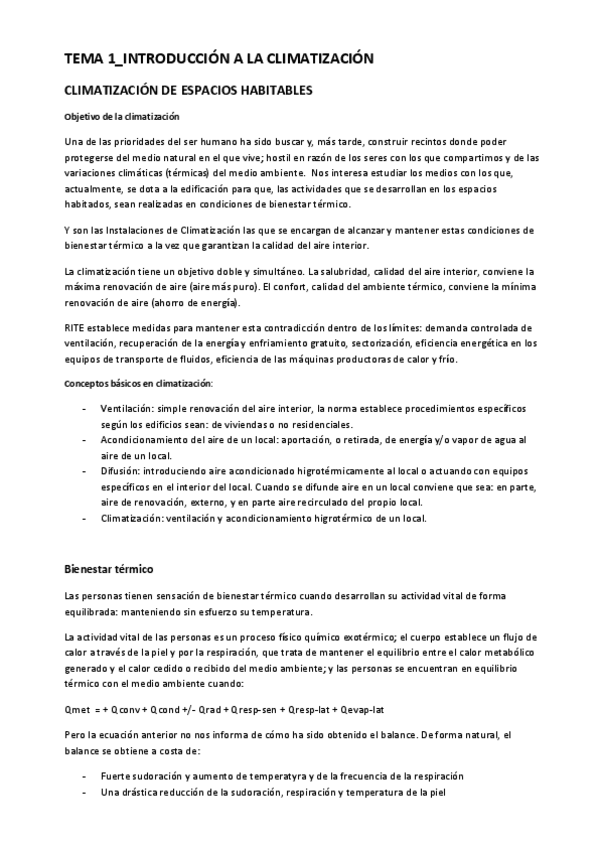 TEMA 1_INTRODUCCIÓN A LA CLIMATIZACIÓN

CLIMATIZACIÓN DE ESPACIOS HABITABLES

Objetivo de la climatización

Una de las prioridades del ser humano ha sido buscar y, más tarde, construir recintos donde poder protegerse del medio natural en el que vive; hostil en razón de los seres con los que compartimos y de las variaciones climáticas (térmicas) del medio ambiente. Nos interesa estudiar los medios con los que, actualmente, se dota a la edificación para que, las actividades que se desarrollan en los espacios habitados, sean realizadas en condiciones de bienestar térmico.

Y son las Instalaciones de Climatización las que se encargan de alcanzar y mantener estas condiciones de bienestar térmico a la vez que garantizan la calidad del aire interior.

La climatización tiene un objetivo doble y simultáneo. La salubridad, calidad del aire interior, conviene la máxima renovación de aire (aire más puro). El confort, calidad del ambiente térmico, conviene la mínima renovación de aire (ahorro de energía).

RITE establece medidas para mantener esta contradicción dentro de los límites: demanda controlada de ventilación, recuperación de la energía y enfriamiento gratuito, sectorización, eficiencia energética en los equipos de transporte de fluidos, eficiencia de las máquinas productoras de calor y frío.

Conceptos básicos en climatización:

- Ventilación: simple renovación del aire interior, la norma establece procedimientos específicos según los edificios sean: de viviendas o no residenciales.
- Acondicionamiento del aire de un local: aportación, o retirada, de energía y/o vapor de agua al aire de un local.
- Difusión: introduciendo aire acondicionado higrotérmicamente al local o actuando con equipos específicos en el interior del local. Cuando se difunde aire en un local conviene que sea: en parte, aire de renovación, externo, y en parte aire recirculado del propio local.
- Climatización: ventilación y acondicionamiento higrotérmico de un local.

Bienestar térmico

Las personas tienen sensación de bienestar térmico cuando desarrollan su actividad vital de forma equilibrada: manteniendo sin esfuerzo su temperatura.

La actividad vital de las personas es un proceso físico químico exotérmico; el cuerpo establece un flujo de calor a través de la piel y por la respiración, que trata de mantener el equilibrio entre el calor metabólico generado y el calor cedido o recibido del medio ambiente; y las personas se encuentran en equilibrio térmico con el medio ambiente cuando:

Qmet = + Qconv + Qcond +/- Qrad + Qresp-sen + Qresp-lat + Qevap-lat

Pero la ecuación anterior no nos informa de cómo ha sido obtenido el balance. De forma natural, el balance se obtiene a costa de:

- Fuerte sudoración y aumento de temperatyra y de la frecuencia de la respiración
- Una drástica reducción de la sudoración, respiración y temperatura de la piel